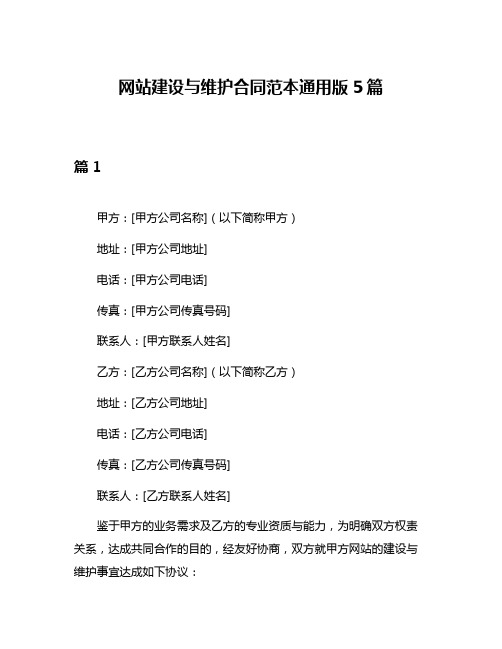 网站建设与维护合同范本通用版 5 篇

篇 1

甲方：[甲方公司名称]（以下简称甲方）

地址：[甲方公司地址]

电话：[甲方公司电话]

传真：[甲方公司传真号码]

联系人：[甲方联系人姓名]

乙方：[乙方公司名称]（以下简称乙方）

地址：[乙方公司地址]

电话：[乙方公司电话]

传真：[乙方公司传真号码]

联系人：[乙方联系人姓名]

鉴于甲方的业务需求及乙方的专业资质与能力，为明确双方权责关系，达成共同合作的目的，经友好协商，双方就甲方网站的建设与维护事宜达成如下协议：